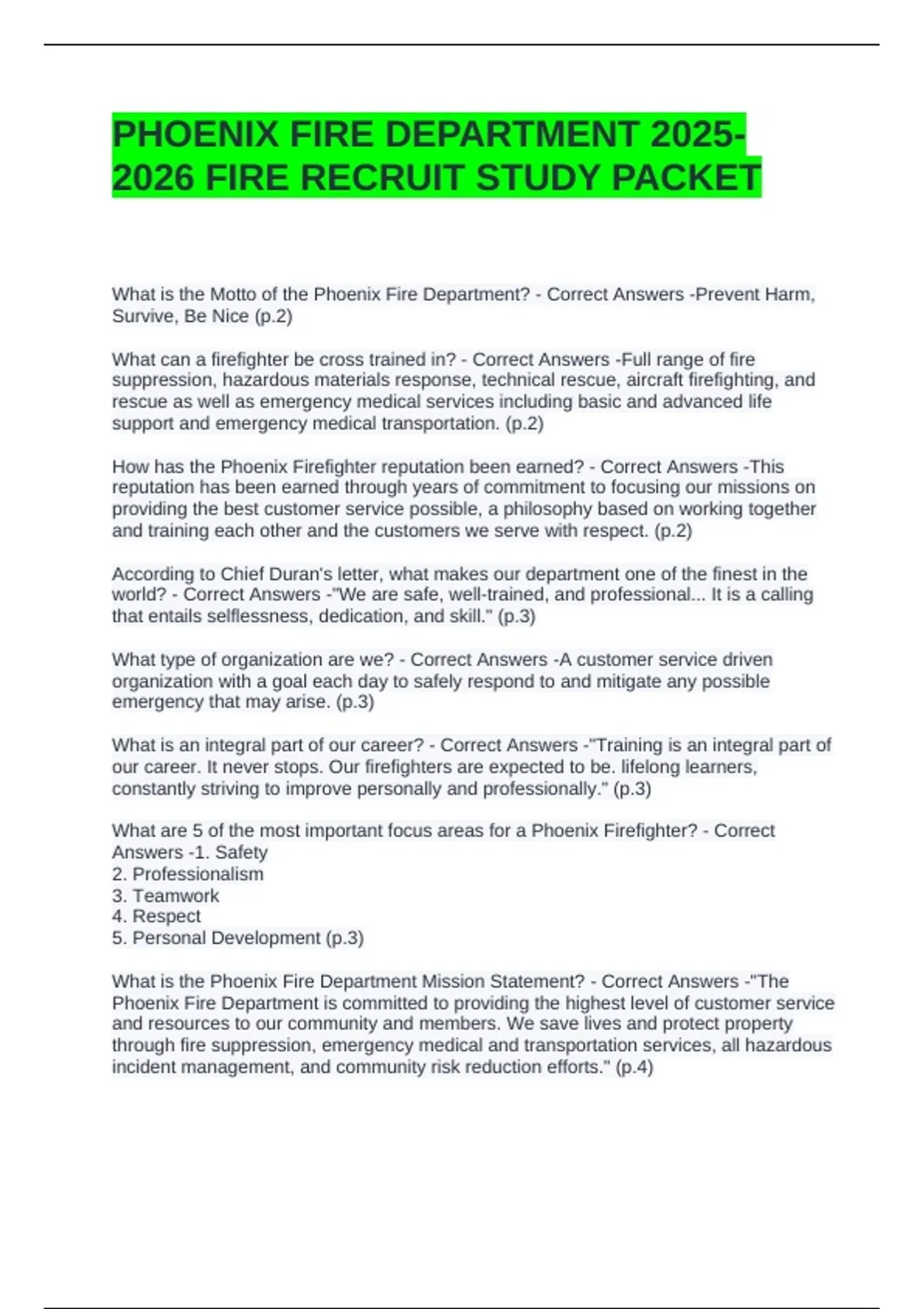 PHOENIX FIRE DEPARTMENT 2025-2026 FIRE RECRUIT STUDY PACKET

What is the Motto of the Phoenix Fire Department? - Correct Answers -Prevent Harm, Survive, Be Nice (p.2)

What can a firefighter be cross trained in? - Correct Answers -Full range of fire suppression, hazardous materials response, technical rescue, aircraft firefighting, and rescue as well as emergency medical services including basic and advanced life support and emergency medical transportation. (p.2)

How has the Phoenix Firefighter reputation been earned? - Correct Answers -This reputation has been earned through years of commitment to focusing our missions on providing the best customer service possible, a philosophy based on working together and training each other and the customers we serve with respect. (p.2)

According to Chief Duran's letter, what makes our department one of the finest in the world? - Correct Answers -"We are safe, well-trained, and professional... It is a calling that entails selflessness, dedication, and skill." (p.3)

What type of organization are we? - Correct Answers -A customer service driven organization with a goal each day to safely respond to and mitigate any possible emergency that may arise. (p.3)

What is an integral part of our career? - Correct Answers -"Training is an integral part of our career. It never stops. Our firefighters are expected to be. lifelong learners, constantly striving to improve personally and professionally." (p.3)

What are 5 of the most important focus areas for a Phoenix Firefighter? - Correct Answers -1. Safety
2. Professionalism
3. Teamwork
4. Respect
5. Personal Development (p.3)

What is the Phoenix Fire Department Mission Statement? - Correct Answers -"The Phoenix Fire Department is committed to providing the highest level of customer service and resources to our community and members. We save lives and protect property through fire suppression, emergency medical and transportation services, all hazardous incident management, and community risk reduction efforts." (p.4)